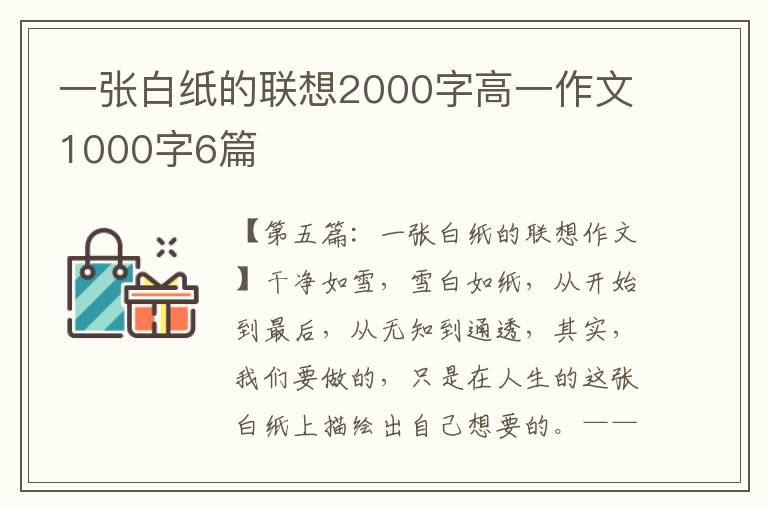 一张白纸的联想2000字高一作文1000字6篇

【第五篇：一张白纸的联想作文】干净如雪，雪白如纸，从开始到最后，从无知到通透，其实，我们要做的，只是在人生的这张白纸上描绘出自己想要的。——